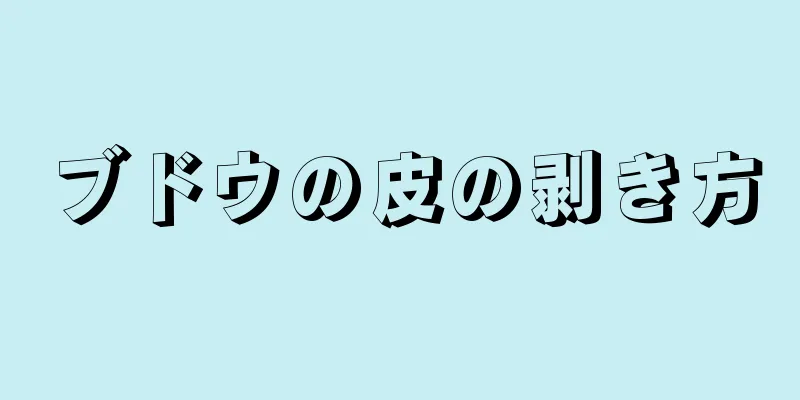 ブドウの皮の剥き方